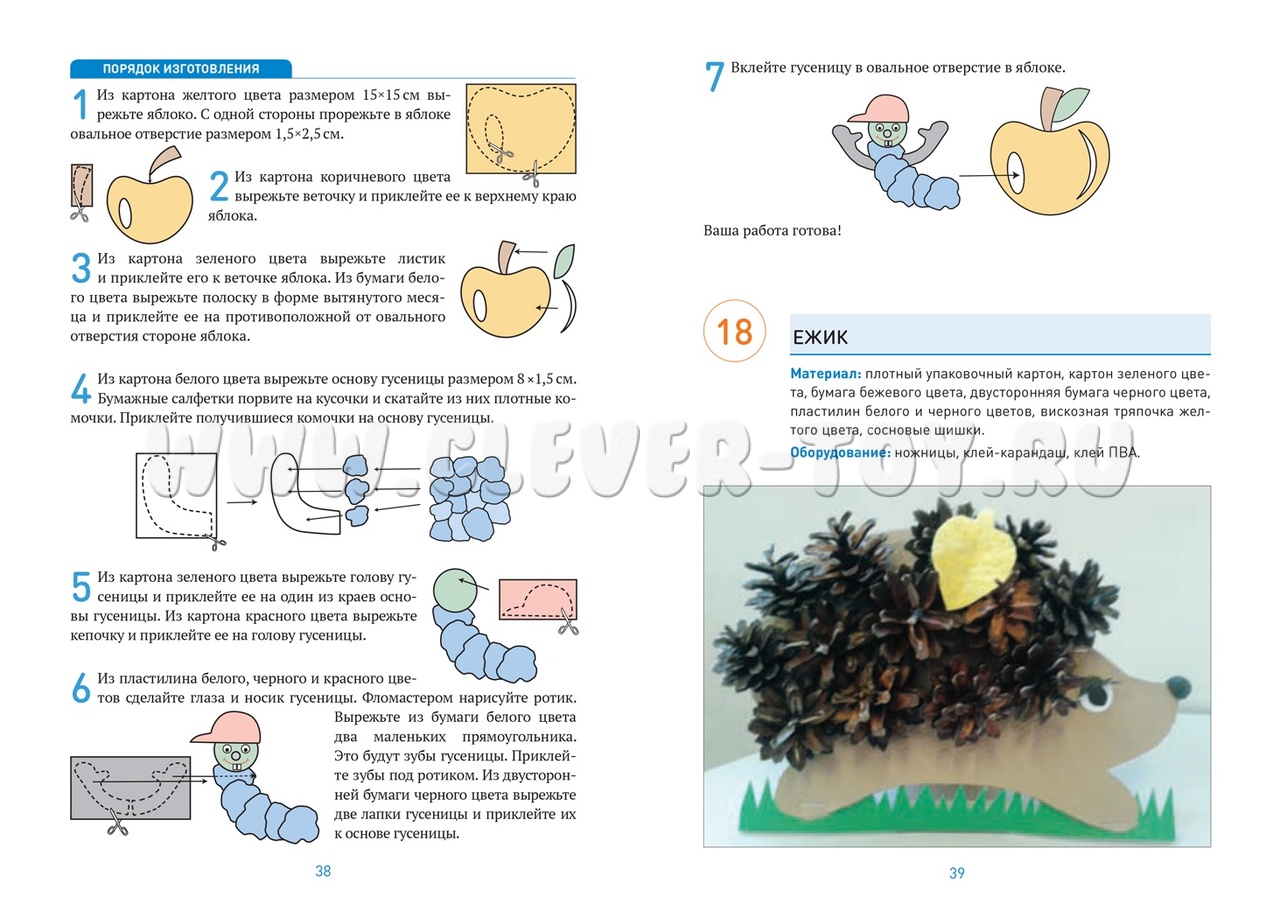 ПОРЯДОК ИЗГОТОВЛЕНИЯ

1 Из картона желтого цвета размером 15×15 см вырежьте яблоко. С одной стороны прорежьте в яблоке овальное отверстие размером 1,5×2,5 см.

2 Из картона коричневого цвета вырежьте веточку и приклейте ее к верхнему краю яблока.

3 Из картона зеленого цвета вырежьте листик и приклейте его к веточке яблока. Из бумаги белого цвета вырежьте полоску в форме вытянутого месяца и приклейте ее на противоположной от овального отверстия стороне яблока.

4 Из картона белого цвета вырежьте основу гусеницы размером 8 ×1,5 см. Бумажные салфетки порвите на кусочки и скатайте из них плотные комочки. Приклейте получившиеся комочки на основу гусеницы.

5 Из картона зеленого цвета вырежьте голову гусеницы и приклейте ее на один из краев основы гусеницы. Из картона красного цвета вырежьте кепочку и приклейте ее на голову гусеницы.

6 Из пластилина белого, черного и красного цветов сделайте глаза и носик гусеницы. Фломастером нарисуйте ротик. Вырежьте из бумаги белого цвета два маленьких прямоугольника. Это будут зубы гусеницы. Приклейте зубы под ротиком. Из двусторонней бумаги черного цвета вырежьте две лапки гусеницы и приклейте их к основе гусеницы.

38

7 Вклейте гусеницу в овальное отверстие в яблоке.

Ваша работа готова!

18 ЕЖИК

Материал: плотный упаковочный картон, картон зеленого цвета, бумага бежевого цвета, двусторонняя бумага черного цвета, пластилин белого и черного цветов, вискозная тряпочка желтого цвета, сосновые шишки.

Оборудование: ножницы, клей-карандаш, клей ПВА.

WWW.CLEVER-TOY.RU

39